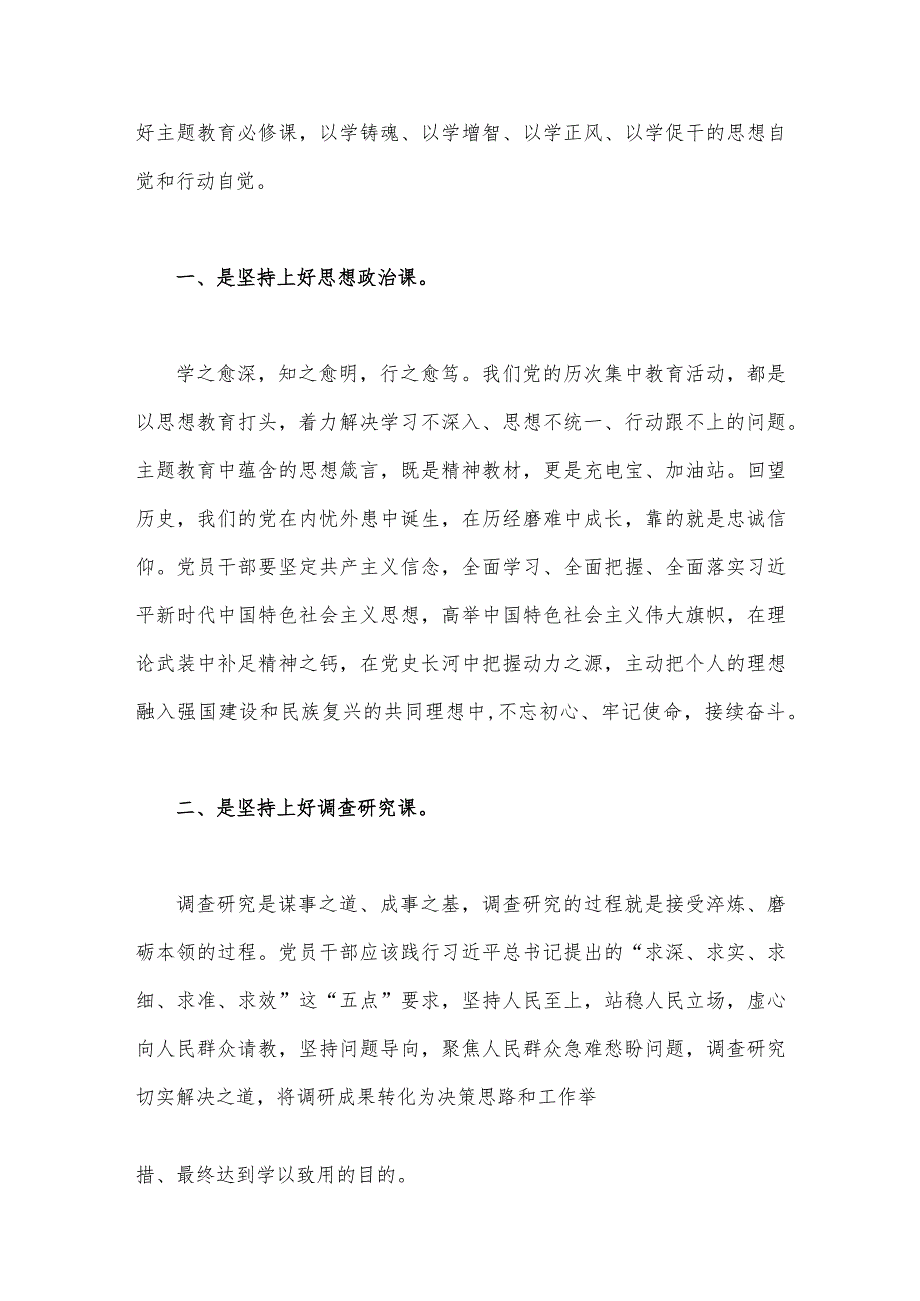 好主题教育必修课，以学铸魂、以学增智、以学正风、以学促干的思想自觉和行动自觉。

一、是坚持上好思想政治课。

学之愈深，知之愈明，行之愈笃。我们党的历次集中教育活动，都是以思想教育打头，着力解决学习不深入、思想不统一、行动跟不上的问题。主题教育中蕴含的思想箴言，既是精神教材，更是充电宝、加油站。回望历史，我们的党在内忧外患中诞生，在历经磨难中成长，靠的就是忠诚信仰。党员干部要坚定共产主义信念，全面学习、全面把握、全面落实习近平新时代中国特色社会主义思想，高举中国特色社会主义伟大旗帜，在理论武装中补足精神之钙，在党史长河中把握动力之源，主动把个人的理想融入强国建设和民族复兴的共同理想中，不忘初心、牢记使命，接续奋斗。

二、是坚持上好调查研究课。

调查研究是谋事之道、成事之基，调查研究的过程就是接受淬炼、磨砺本领的过程。党员干部应该践行习近平总书记提出的“求深、求实、求细、求准、求效”这“五点”要求，坚持人民至上，站稳人民立场，虚心向人民群众请教，坚持问题导向，聚焦人民群众急难愁盼问题，调查研究切实解决之道，将调研成果转化为决策思路和工作举

措、最终达到学以致用的目的。